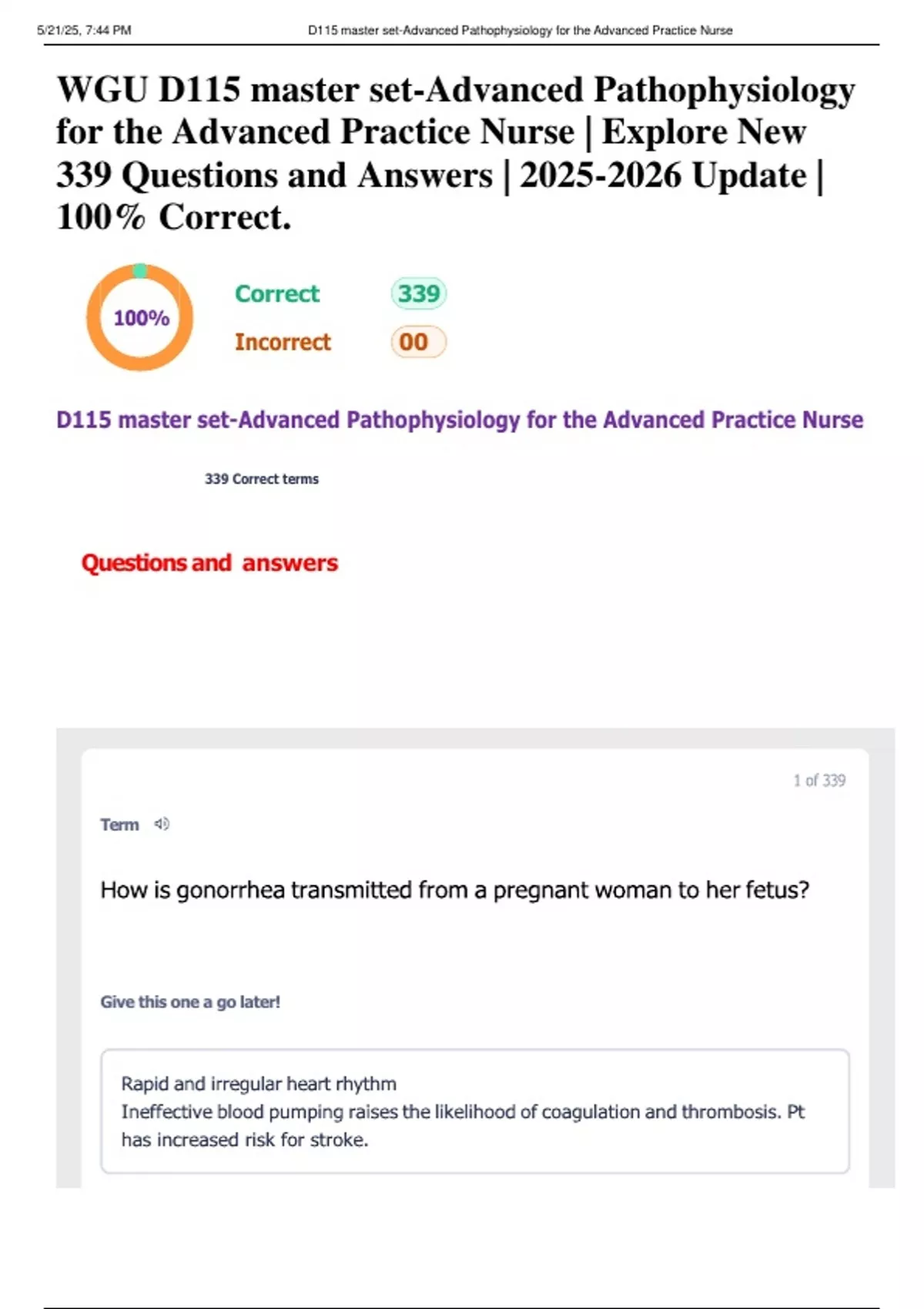 5/21/25, 7:44 PM D115 master set-Advanced Pathophysiology for the Advanced Practice Nurse

WGU D115 master set-Advanced Pathophysiology for the Advanced Practice Nurse | Explore New 339 Questions and Answers | 2025-2026 Update | 100% Correct.

100%

Correct 339

Incorrect 00

D115 master set-Advanced Pathophysiology for the Advanced Practice Nurse

339 Correct terms

Questions and answers

1 of 339

Term

How is gonorrhea transmitted from a pregnant woman to her fetus?

Give this one a go later!

Rapid and irregular heart rhythm
Ineffective blood pumping raises the likelihood of coagulation and thrombosis. Pt has increased risk for stroke.